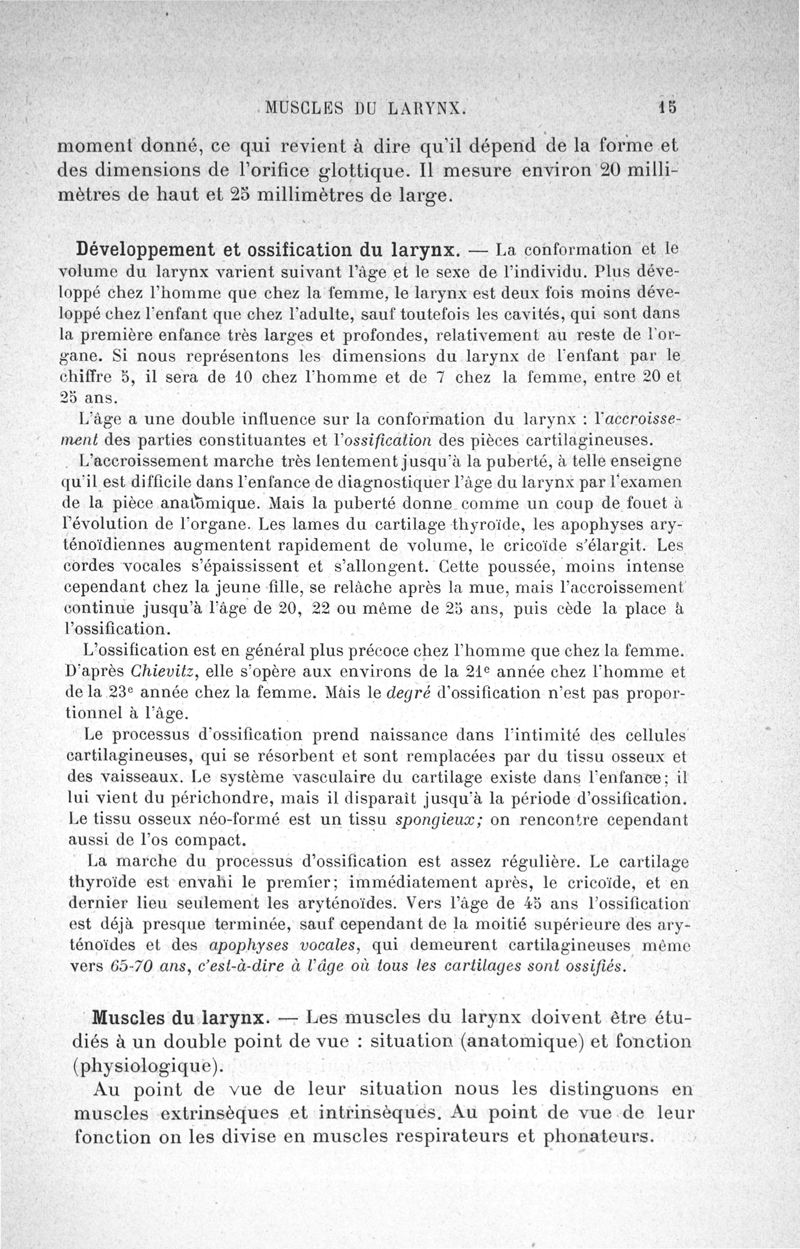 MUSCLES DU LARYNX. 15

moment donné, ce qui revient à dire qu'il dépend de la forme et des dimensions de l'orifice glottique. Il mesure environ 20 millimètres de haut et 25 millimètres de large.

Développement et ossification du larynx. — La conformation et le volume du larynx varient suivant l'âge et le sexe de l'individu. Plus développé chez l'homme que chez la femme, le larynx est deux fois moins développé chez l'enfant que chez l'adulte, sauf toutefois les cavités, qui sont dans la première enfance très larges et profondes, relativement au reste de l'organe. Si nous représentons les dimensions du larynx de l'enfant par le chiffre 5, il sera de 10 chez l'homme et de 7 chez la femme, entre 20 et 25 ans.

L'âge a une double influence sur la conformation du larynx : l'accroissement des parties constituantes et l'ossification des pièces cartilagineuses.

L'accroissement marche très lentement jusqu'à la puberté, à telle enseigne qu'il est difficile dans l'enfance de diagnostiquer l'âge du larynx par l'examen de la pièce anatomique. Mais la puberté donne comme un coup de fouet à l'évolution de l'organe. Les lames du cartilage thyroïde, les apophyses aryténoïdiennes augmentent rapidement de volume, le cricoïde s'élargit. Les cordes vocales s'épaississent et s'allongent. Cette poussée, moins intense cependant chez la jeune fille, se relâche après la mue, mais l'accroissement continue jusqu'à l'âge de 20, 22 ou même de 25 ans, puis cède la place à l'ossification.

L'ossification est en général plus précoce chez l'homme que chez la femme. D'après Chievitz, elle s'opère aux environs de la 21e année chez l'homme et de la 23e année chez la femme. Mais le degré d'ossification n'est pas proportionnel à l'âge.

Le processus d'ossification prend naissance dans l'intimité des cellules cartilagineuses, qui se résorbent et sont remplacées par du tissu osseux et des vaisseaux. Le système vasculaire du cartilage existe dans l'enfance; il lui vient du périchondre, mais il disparaît jusqu'à la période d'ossification. Le tissu osseux néo-formé est un tissu spongieux; on rencontre cependant aussi de l'os compact.

La marche du processus d'ossification est assez régulière. Le cartilage thyroïde est envahi le premier; immédiatement après, le cricoïde, et en dernier lieu seulement les aryténoïdes. Vers l'âge de 45 ans l'ossification est déjà presque terminée, sauf cependant de la moitié supérieure des aryténoïdes et des apophyses vocales, qui demeurent cartilagineuses même vers 65-70 ans, c'est-à-dire à l'âge où tous les cartilages sont ossifiés.

Muscles du larynx. — Les muscles du larynx doivent être étudiés à un double point de vue : situation (anatomique) et fonction (physiologique).

Au point de vue de leur situation nous les distinguons en muscles extrinsèques et intrinsèques. Au point de vue de leur fonction on les divise en muscles respirateurs et phonateurs.